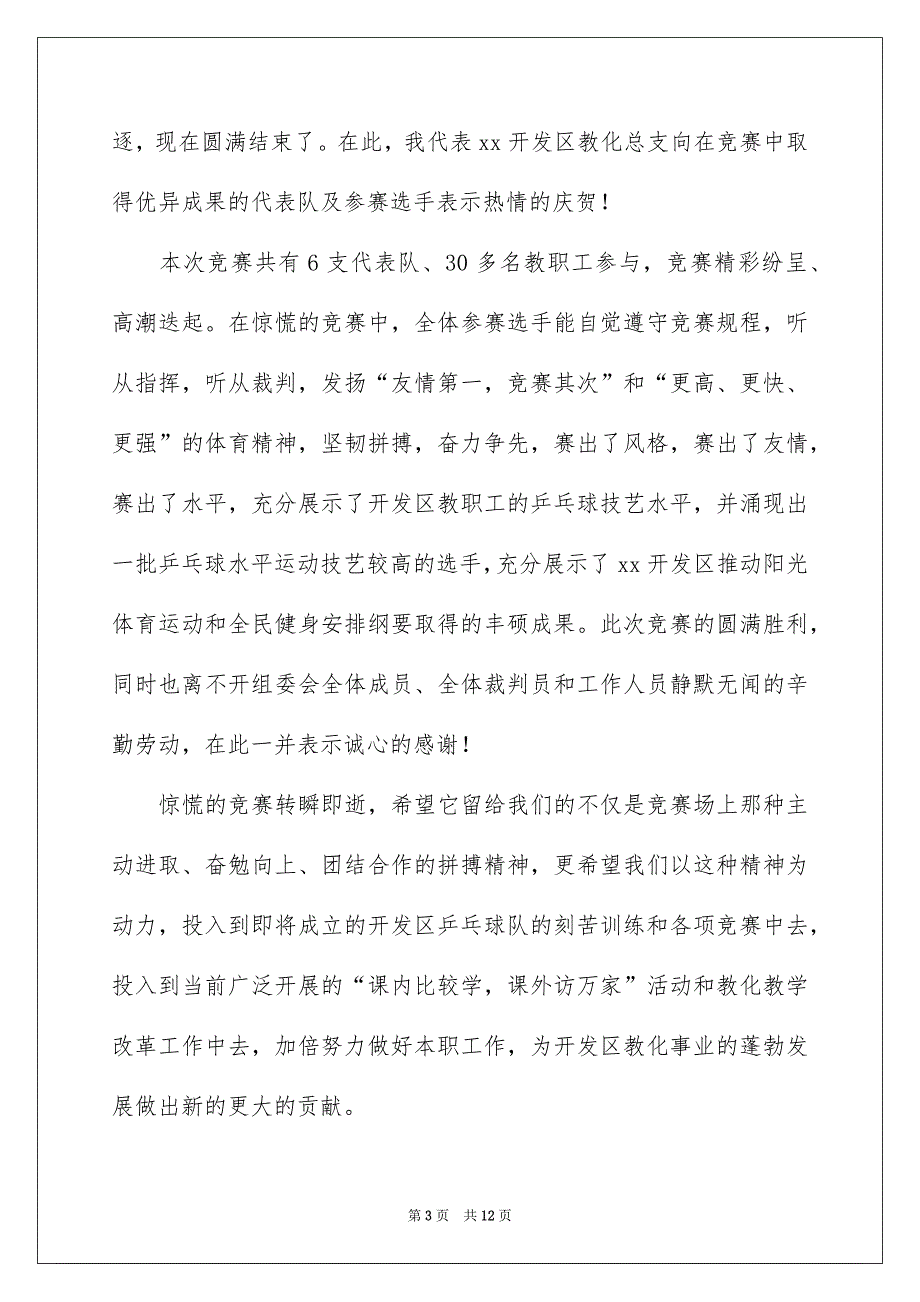 逐，现在圆满结束了。在此，我代表 xx 开发区教化总支向在竞赛中取得优异成果的代表队及参赛选手表示热情的庆贺！

本次竞赛共有 6 支代表队、30 多名教职工参与，竞赛精彩纷呈、高潮迭起。在惊慌的竞赛中，全体参赛选手能自觉遵守竞赛规程，听从指挥，听从裁判，发扬“友情第一，竞赛其次”和“更高、更快、更强”的体育精神，坚韧拼搏，奋力争先，赛出了风格，赛出了友情，赛出了水平，充分展示了开发区教职工的乒乓球技艺水平，并涌现出一批乒乓球水平运动技艺较高的选手，充分展示了 xx 开发区推动阳光体育运动和全民健身安排纲要取得的丰硕成果。此次竞赛的圆满胜利，同时也离不开组委会全体成员、全体裁判员和工作人员静默无闻的辛勤劳动，在此一并表示诚心的感谢！

惊慌的竞赛转瞬即逝，希望它留给我们的不仅是竞赛场上那种主动进取、奋勉向上、团结合作的拼搏精神，更希望我们以这种精神为动力，投入到即将成立的开发区乒乓球队的刻苦训练和各项竞赛中去，投入到当前广泛开展的“课内比较学，课外访万家”活动和教化教学改革工作中去，加倍努力做好本职工作，为开发区教化事业的蓬勃发展做出新的更大的贡献。

第 3 页　共 12 页